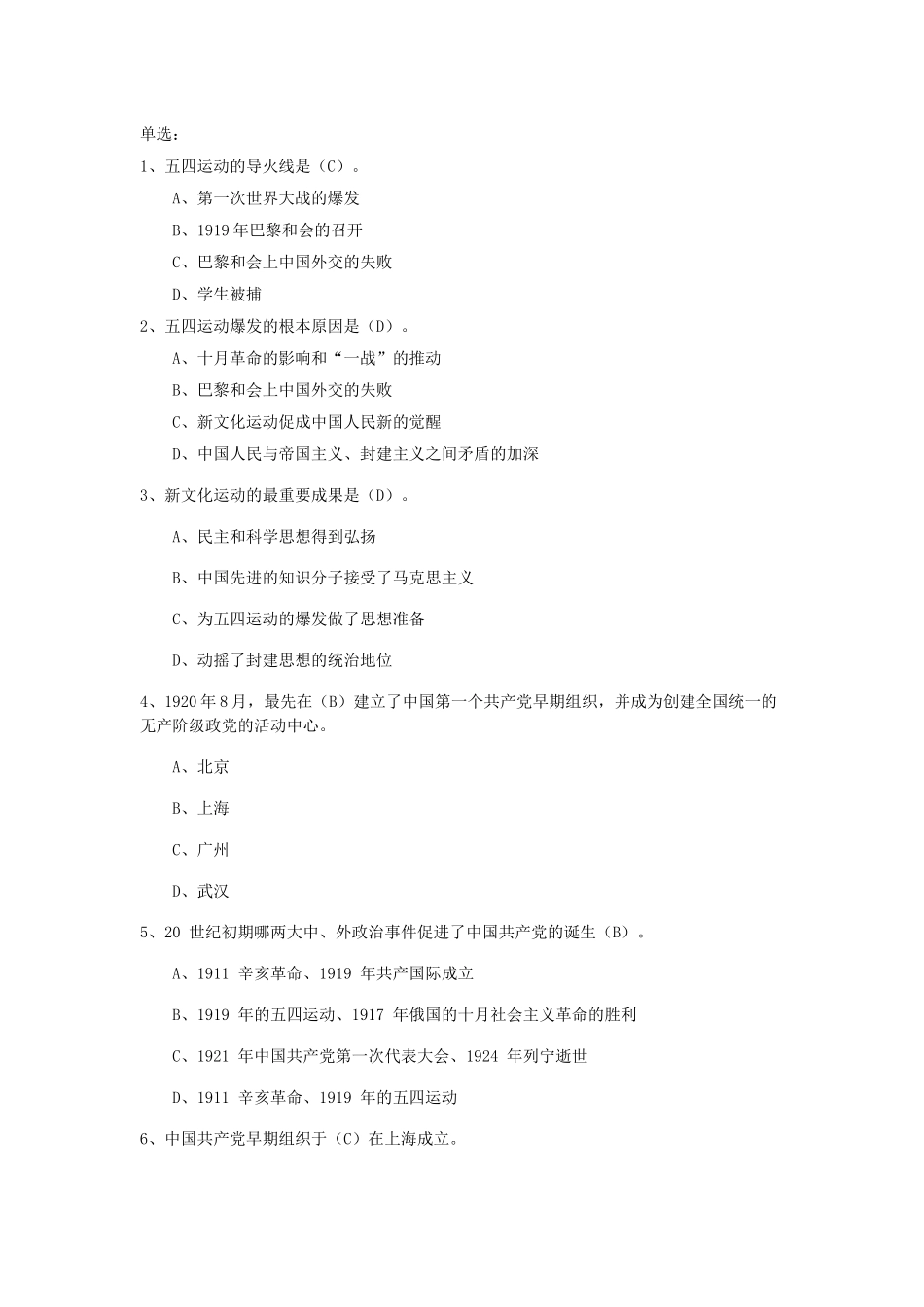 单选：

1、五四运动的导火线是（C）。

A、第一次世界大战的爆发

B、1919 年巴黎和会的召开

C、巴黎和会上中国外交的失败

D、学生被捕

2、五四运动爆发的根本原因是（D）。

A、十月革命的影响和“一战”的推动

B、巴黎和会上中国外交的失败

C、新文化运动促成中国人民新的觉醒

D、中国人民与帝国主义、封建主义之间矛盾的加深

3、新文化运动的最重要成果是（D）。

A、民主和科学思想得到弘扬

B、中国先进的知识分子接受了马克思主义

C、为五四运动的爆发做了思想准备

D、动摇了封建思想的统治地位

4、1920 年 8 月，最先在（B）建立了中国第一个共产党早期组织，并成为创建全国统一的无产阶级政党的活动中心。

A、北京

B、上海

C、广州

D、武汉

5、20 世纪初期哪两大中、外政治事件促进了中国共产党的诞生（B）。

A、1911 辛亥革命、1919 年共产国际成立

B、1919 年的五四运动、1917 年俄国的十月社会主义革命的胜利

C、1921 年中国共产党第一次代表大会、1924 年列宁逝世

D、1911 辛亥革命、1919 年的五四运动

6、中国共产党早期组织于（C）在上海成立。